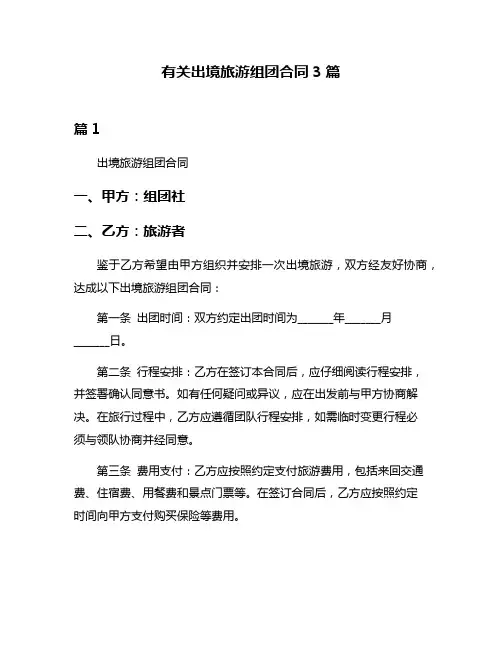 有关出境旅游组团合同 3 篇

篇 1

出境旅游组团合同

一、甲方：组团社

二、乙方：旅游者

鉴于乙方希望由甲方组织并安排一次出境旅游，双方经友好协商，达成以下出境旅游组团合同：

第一条 出团时间：双方约定出团时间为______年______月______日。

第二条 行程安排：乙方在签订本合同后，应仔细阅读行程安排，并签署确认同意书。如有任何疑问或异议，应在出发前与甲方协商解决。在旅行过程中，乙方应遵循团队行程安排，如需临时变更行程必须与领队协商并经同意。

第三条 费用支付：乙方应按照约定支付旅游费用，包括来回交通费、住宿费、用餐费和景点门票等。在签订合同后，乙方应按照约定时间向甲方支付购买保险等费用。